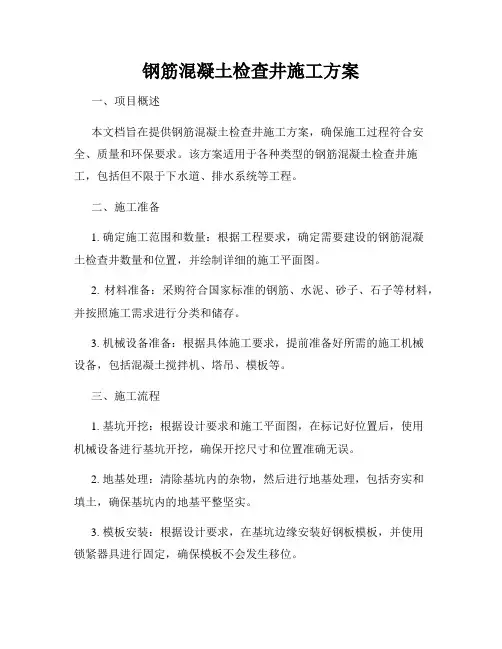 钢筋混凝土检查井施工方案

一、项目概述

本文档旨在提供钢筋混凝土检查井施工方案，确保施工过程符合安全、质量和环保要求。该方案适用于各种类型的钢筋混凝土检查井施工，包括但不限于下水道、排水系统等工程。

二、施工准备

1. 确定施工范围和数量：根据工程要求，确定需要建设的钢筋混凝土检查井数量和位置，并绘制详细的施工平面图。

2. 材料准备：采购符合国家标准的钢筋、水泥、砂子、石子等材料，并按照施工需求进行分类和储存。

3. 机械设备准备：根据具体施工要求，提前准备好所需的施工机械设备，包括混凝土搅拌机、塔吊、模板等。

三、施工流程

1. 基坑开挖：根据设计要求和施工平面图，在标记好位置后，使用机械设备进行基坑开挖，确保开挖尺寸和位置准确无误。

2. 地基处理：清除基坑内的杂物，然后进行地基处理，包括夯实和填土，确保基坑内的地基平整坚实。

3. 模板安装：根据设计要求，在基坑边缘安装好钢板模板，并使用锁紧器具进行固定，确保模板不会发生移位。